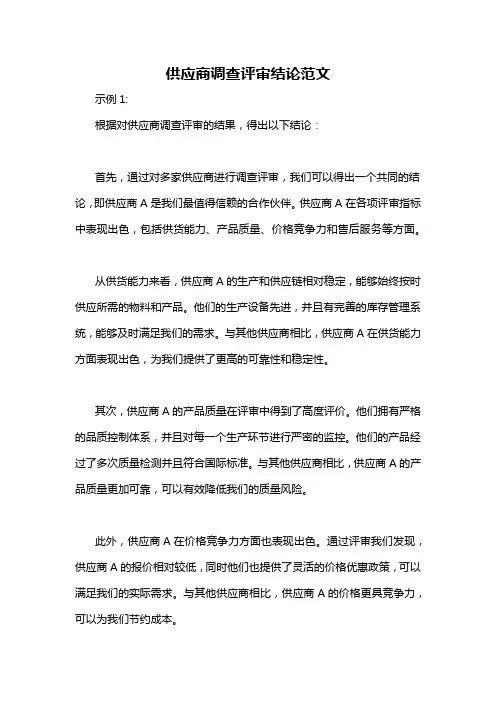 供应商调查评审结论范文

示例 1:

根据对供应商调查评审的结果，得出以下结论：

首先，通过对多家供应商进行调查评审，我们可以得出一个共同的结论，即供应商 A 是我们最值得信赖的合作伙伴。供应商 A 在各项评审指标中表现出色，包括供货能力、产品质量、价格竞争力和售后服务等方面。

从供货能力来看，供应商 A 的生产和供应链相对稳定，能够始终按时供应所需的物料和产品。他们的生产设备先进，并且有完善的库存管理系统，能够及时满足我们的需求。与其他供应商相比，供应商 A 在供货能力方面表现出色，为我们提供了更高的可靠性和稳定性。

其次，供应商 A 的产品质量在评审中得到了高度评价。他们拥有严格的品质控制体系，并且对每一个生产环节进行严密的监控。他们的产品经过了多次质量检测并且符合国际标准。与其他供应商相比，供应商 A 的产品质量更加可靠，可以有效降低我们的质量风险。

此外，供应商 A 在价格竞争力方面也表现出色。通过评审我们发现，供应商 A 的报价相对较低，同时他们也提供了灵活的价格优惠政策，可以满足我们的实际需求。与其他供应商相比，供应商 A 的价格更具竞争力，可以为我们节约成本。